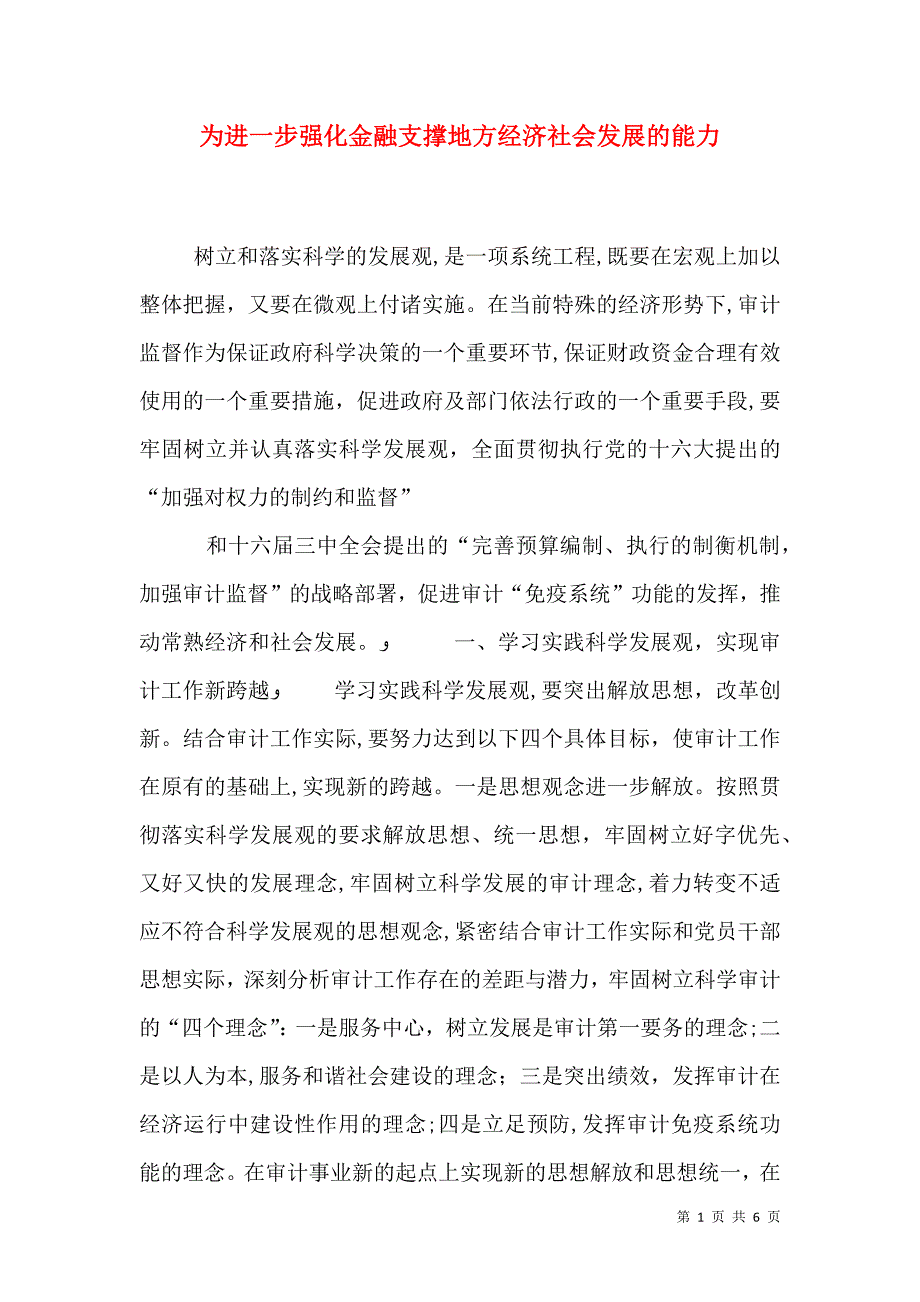 为进一步强化金融支撑地方经济社会发展的能力

树立和落实科学的发展观，是一项系统工程，既要在宏观上加以整体把握，又要在微观上付诸实施。在当前特殊的经济形势下，审计监督作为保证政府科学决策的一个重要环节，保证财政资金合理有效使用的一个重要措施，促进政府及部门依法行政的一个重要手段，要牢固树立并认真落实科学发展观，全面贯彻执行党的十六大提出的“加强对权力的制约和监督”

和十六届三中全会提出的“完善预算编制、执行的制衡机制，加强审计监督”的战略部署，促进审计“免疫系统”功能的发挥，推动常熟经济和社会发展。 一、学习实践科学发展观，实现审计工作新跨越 学习实践科学发展观，要突出解放思想，改革创新。结合审计工作实际，要努力达到以下四个具体目标，使审计工作在原有的基础上，实现新的跨越。一是思想观念进一步解放。按照贯彻落实科学发展观的要求解放思想、统一思想，牢固树立好字优先、又好又快的发展理念，牢固树立科学发展的审计理念，着力转变不适应不符合科学发展观的思想观念，紧密结合审计工作实际和党员干部思想实际，深刻分析审计工作存在的差距与潜力，牢固树立科学审计的“四个理念”：一是服务中心，树立发展是审计第一要务的理念；二是以人为本，服务和谐社会建设的理念；三是突出绩效，发挥审计在经济运行中建设性作用的理念；四是立足预防，发挥审计免疫系统功能的理念。在审计事业新的起点上实现新的思想解放和思想统一，在

第 1 页 共 6 页